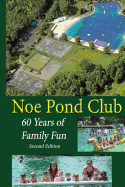 Noe Pond Club

60 Years of Family Fun

Second Edition